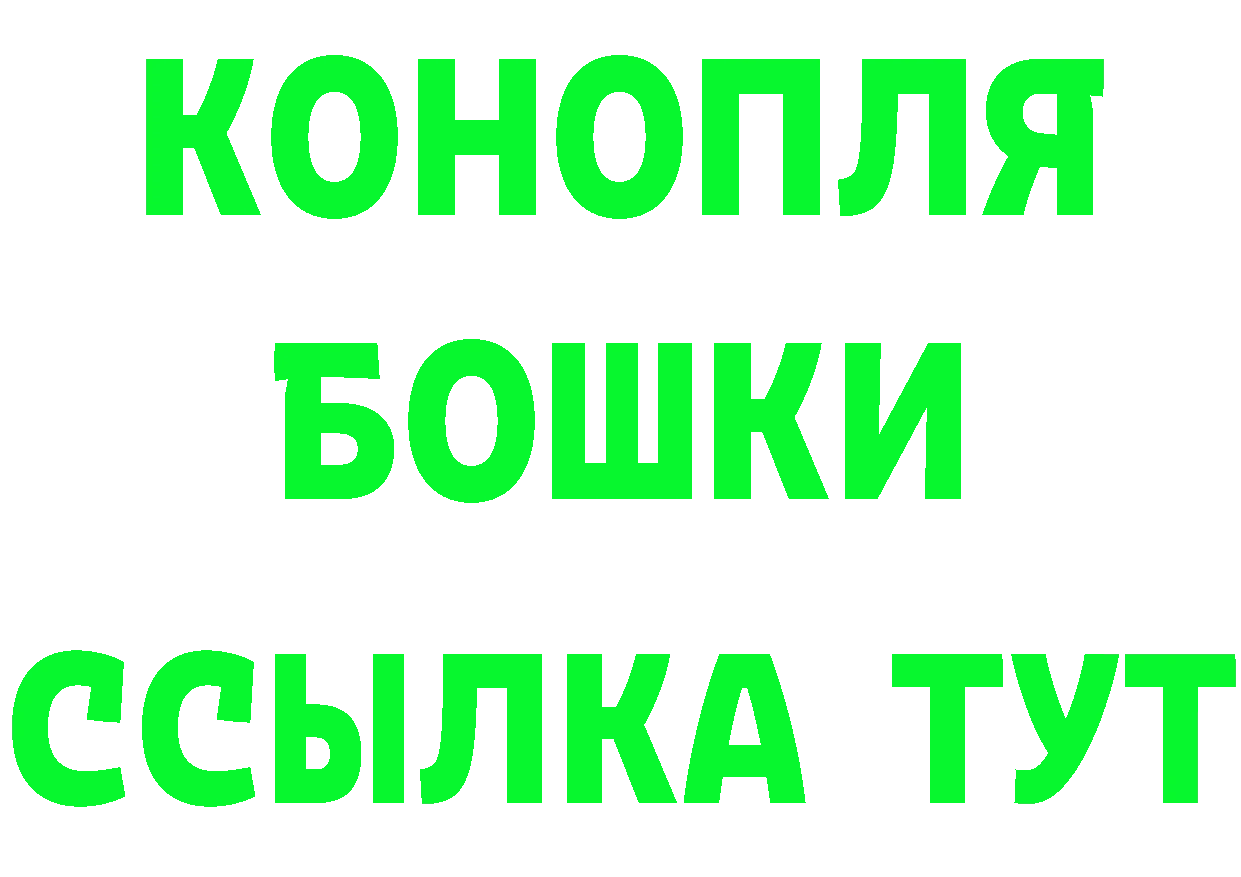 КОНОПЛЯ
БОШКИ
ССЫЛКА ТУТ